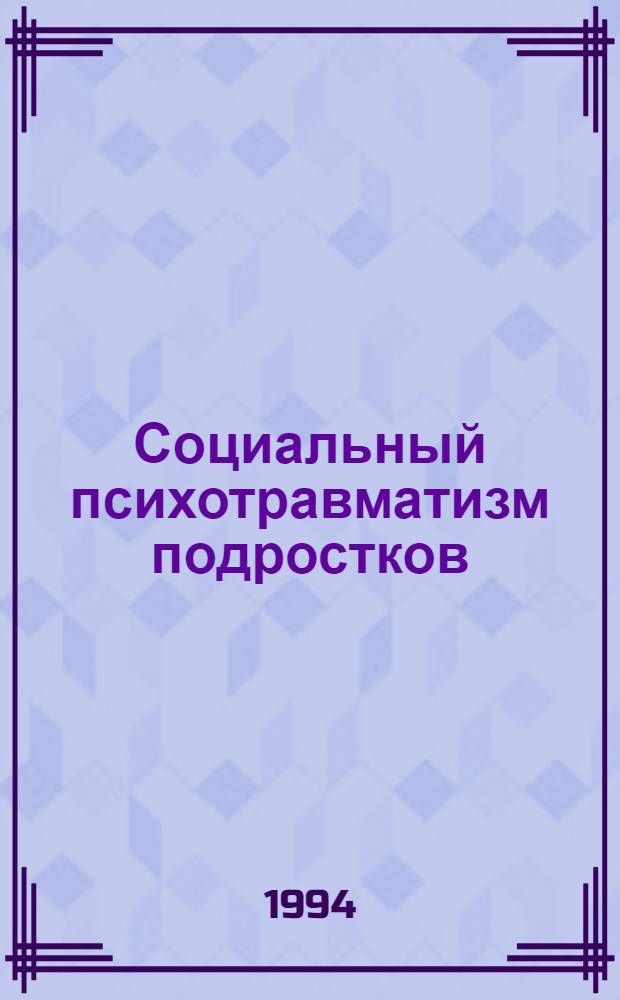 Социальный психотравматизм подростков

1994